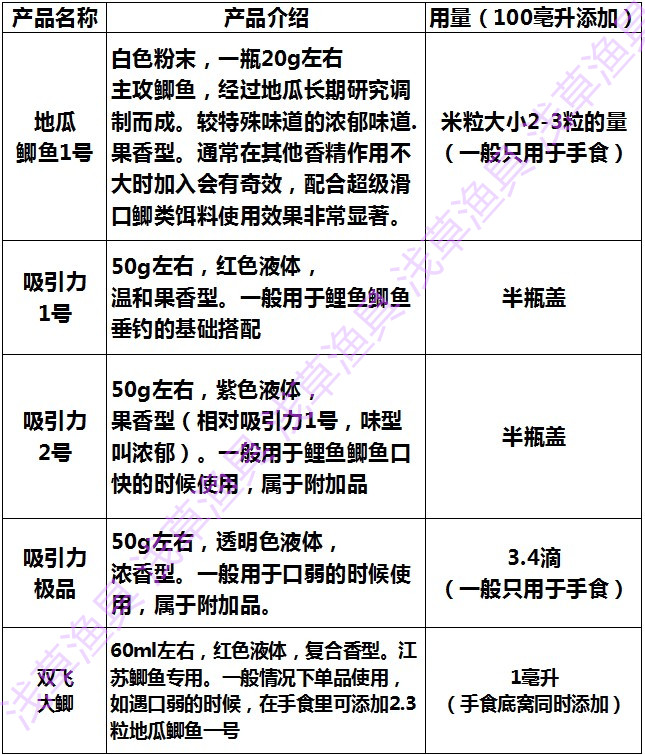 | 产品名称 | 产品介绍 | 用量（100毫升添加） |
|---|---|---|
| 地瓜鲫鱼1号 | 白色粉末，一瓶20g左右主攻鲫鱼，经过地瓜长期研究调制而成。较特殊味道的浓郁味道.果香型。通常在其他香精作用不大时加入会有奇效，配合超级滑口鲫类饵料使用效果非常显著。 | 米粒大小2-3粒的量（一般只用于手食） |
| 吸引力1号 | 50g左右，红色液体，温和果香型。一般用于鲤鱼鲫鱼垂钓的基础搭配 | 半瓶盖 |
| 吸引力2号 | 50g左右，紫色液体，果香型（相对吸引力1号，味型叫浓郁）。一般用于鲤鱼鲫鱼口快的时候使用，属于附加品 | 半瓶盖 |
| 吸引力极品 | 50g左右，透明色液体，浓香型。一般用于口弱的时候使用，属于附加品。 | 3.4滴（一般只用于手食） |
| 双飞大鲫 | 60ml左右，红色液体，复合香型。江苏鲫鱼专用。一般情况下单品使用，如遇口弱的时候，在手食里可添加2.3粒地瓜鲫鱼一号 | 1毫升（手食底窝同时添加） |

浅草渔具